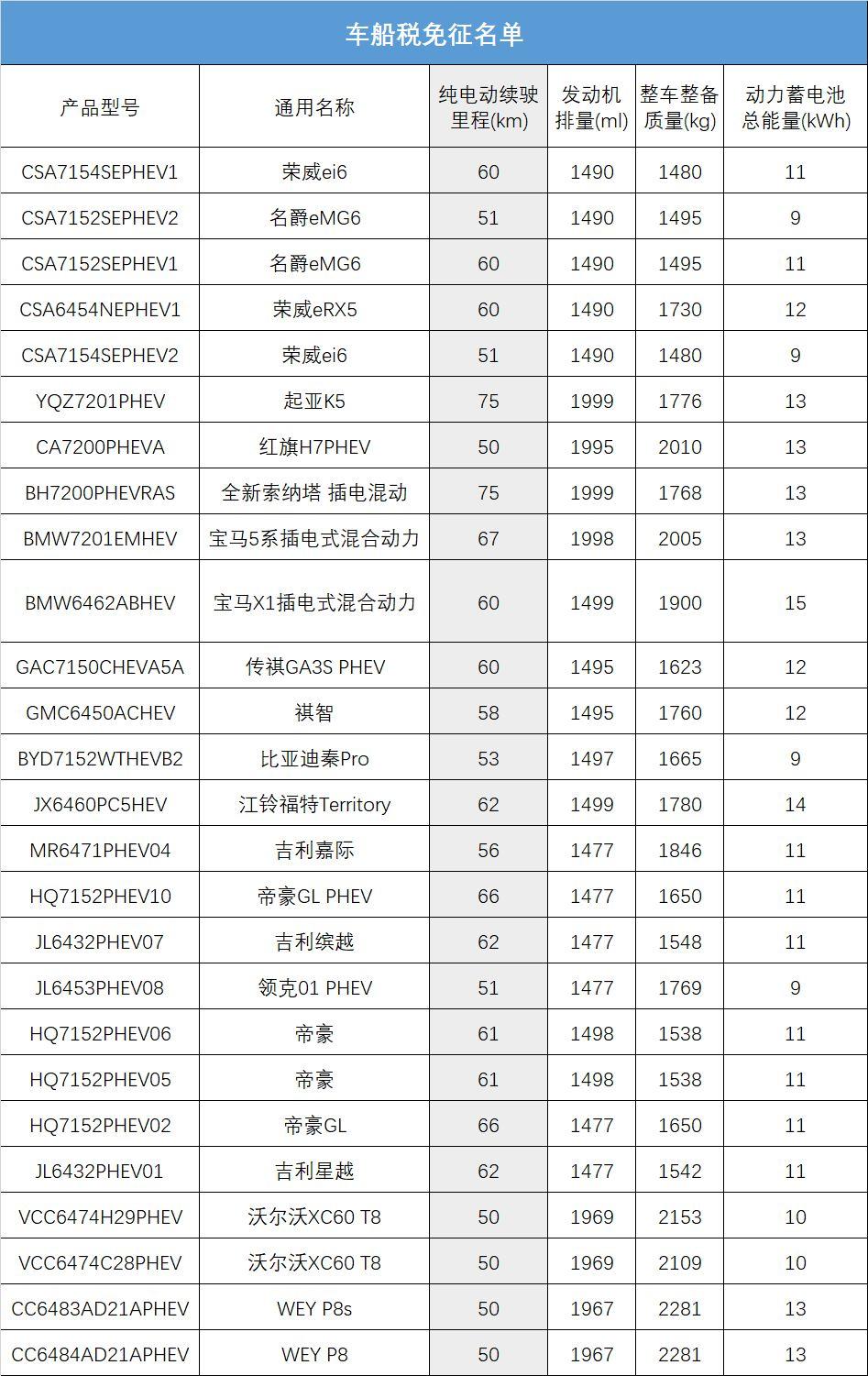 车船税免征名单

| 产品型号 | 通用名称 | 纯电动续驶里程(km) | 发动机排量(ml) | 整车整备质量(kg) | 动力蓄电池总能量(kWh) |
|---|---|---|---|---|---|
| CSA7154SEPHEV1 | 荣威ei6 | 60 | 1490 | 1480 | 11 |
| CSA7152SEPHEV2 | 名爵eMG6 | 51 | 1490 | 1495 | 9 |
| CSA7152SEPHEV1 | 名爵eMG6 | 60 | 1490 | 1495 | 11 |
| CSA6454NEPHEV1 | 荣威eRX5 | 60 | 1490 | 1730 | 12 |
| CSA7154SEPHEV2 | 荣威ei6 | 51 | 1490 | 1480 | 9 |
| YQZ7201PHEV | 起亚K5 | 75 | 1999 | 1776 | 13 |
| CA7200PHEVA | 红旗H7PHEV | 50 | 1995 | 2010 | 13 |
| BH7200PHEVRAS | 全新索纳塔 插电混动 | 75 | 1999 | 1768 | 13 |
| BMW7201EMHEV | 宝马5系插电式混合动力 | 67 | 1998 | 2005 | 13 |
| BMW6462ABHEV | 宝马X1插电式混合动力 | 60 | 1499 | 1900 | 15 |
| GAC7150CHEVA5A | 传祺GA3S PHEV | 60 | 1495 | 1623 | 12 |
| GMC6450ACHEV | 祺智 | 58 | 1495 | 1760 | 12 |
| BYD7152WTHEVB2 | 比亚迪秦Pro | 53 | 1497 | 1665 | 9 |
| JX6460PC5HEV | 江铃福特Territory | 62 | 1499 | 1780 | 14 |
| MR6471PHEV04 | 吉利嘉际 | 56 | 1477 | 1846 | 11 |
| HQ7152PHEV10 | 帝豪GL PHEV | 66 | 1477 | 1650 | 11 |
| JL6432PHEV07 | 吉利缤越 | 62 | 1477 | 1548 | 11 |
| JL6453PHEV08 | 领克01 PHEV | 51 | 1477 | 1769 | 9 |
| HQ7152PHEV06 | 帝豪 | 61 | 1498 | 1538 | 11 |
| HQ7152PHEV05 | 帝豪 | 61 | 1498 | 1538 | 11 |
| HQ7152PHEV02 | 帝豪GL | 66 | 1477 | 1650 | 11 |
| JL6432PHEV01 | 吉利星越 | 62 | 1477 | 1542 | 11 |
| VCC6474H29PHEV | 沃尔沃XC60 T8 | 50 | 1969 | 2153 | 10 |
| VCC6474C28PHEV | 沃尔沃XC60 T8 | 50 | 1969 | 2109 | 10 |
| CC6483AD21APHEV | WEY P8s | 50 | 1967 | 2281 | 13 |
| CC6484AD21APHEV | WEY P8 | 50 | 1967 | 2281 | 13 |